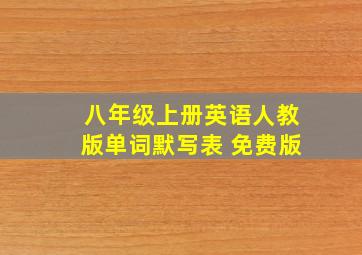 八年级上册英语人教版单词默写表 免费版